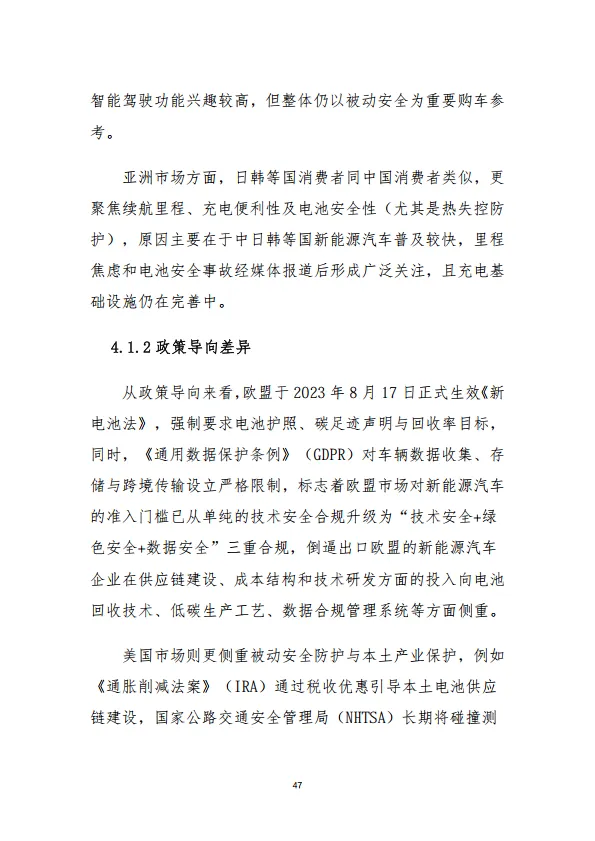 智能驾驶功能兴趣较高，但整体仍以被动安全为重要购车参考。

亚洲市场方面，日韩等国消费者同中国消费者类似，更聚焦续航里程、充电便利性及电池安全性（尤其是热失控防护），原因主要在于中日韩等国新能源汽车普及较快，里程焦虑和电池安全事故经媒体报道后形成广泛关注，且充电基础设施仍在完善中。

4.1.2 政策导向差异

从政策导向来看，欧盟于 2023 年 8 月 17 日正式生效《新电池法》，强制要求电池护照、碳足迹声明与回收率目标，同时，《通用数据保护条例》（GDPR）对车辆数据收集、存储与跨境传输设立严格限制，标志着欧盟市场对新能源汽车的准入门槛已从单纯的技术安全合规升级为“技术安全+绿色安全+数据安全”三重合规，倒逼出口欧盟的新能源汽车企业在供应链建设、成本结构和技术研发方面的投入向电池回收技术、低碳生产工艺、数据合规管理系统等方面侧重。

美国市场则更侧重被动安全防护与本土产业保护，例如《通胀削减法案》（IRA）通过税收优惠引导本土电池供应链建设，国家公路交通安全管理局（NHTSA）长期将碰撞测

47